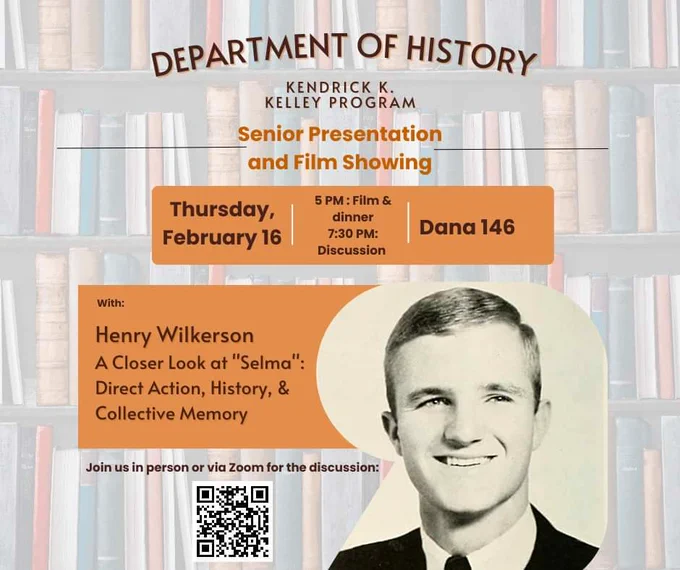 DEPARTMENT OF HISTORY

KENDRICK K.
KELLEY PROGRAM

Senior Presentation
and Film Showing

Thursday,
February 16

5 PM : Film &
dinner
7:30 PM:
Discussion

Dana 146

With:

Henry Wilkerson
A Closer Look at "Selma":
Direct Action, History, &
Collective Memory

Join us in person or via Zoom for the discussion: